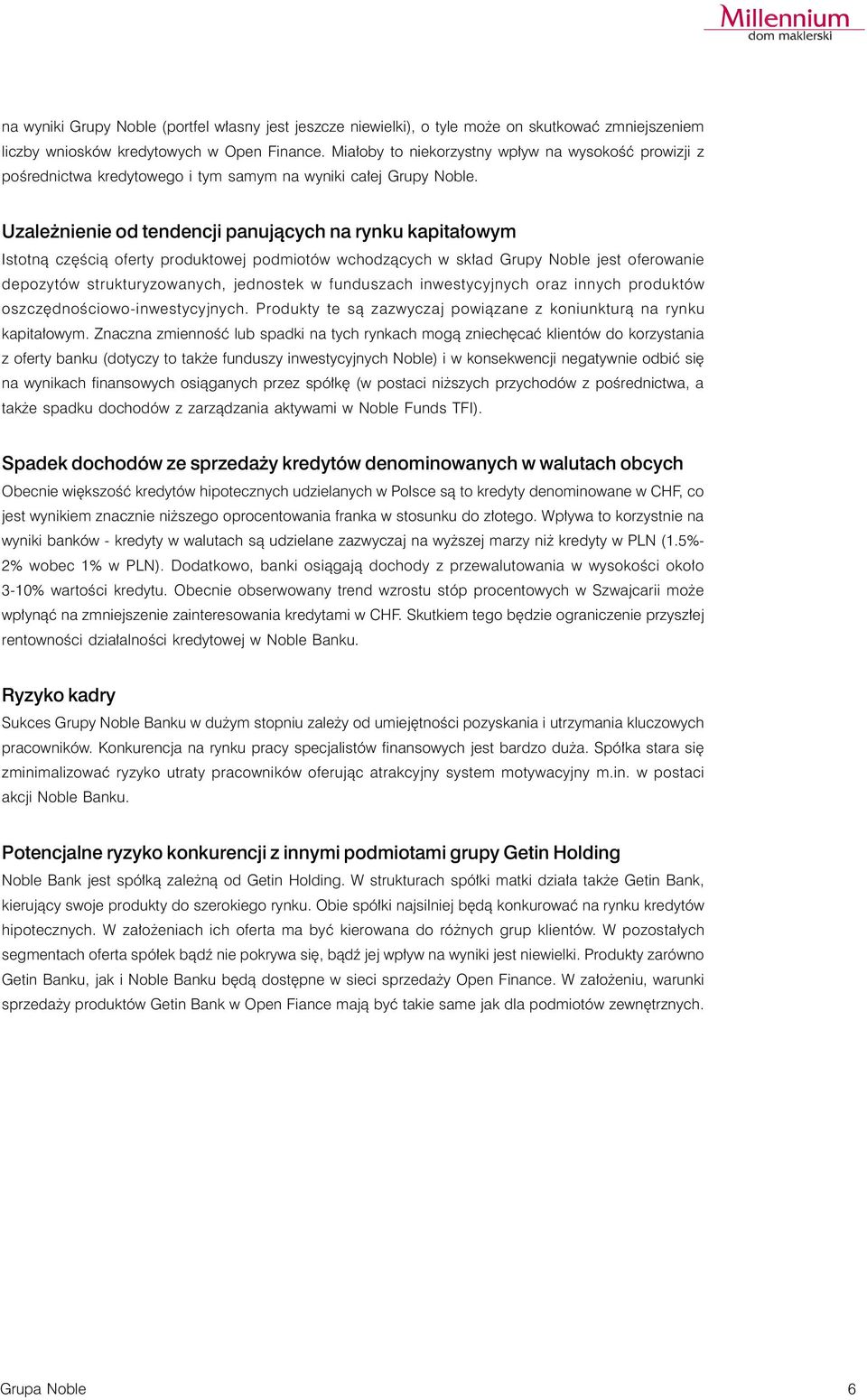 Millennium
dom maklerski

na wyniki Grupy Noble (portfel własny jest jeszcze niewielki), o tyle może on skutkować zmniejszeniem liczby wniosków kredytowych w Open Finance. Miałoby to niekorzystny wpływ na wysokość prowizji z pośrednictwa kredytowego i tym samym na wyniki całej Grupy Noble.

Uzależnienie od tendencji panujących na rynku kapitałowym

Istotną częścią oferty produktowej podmiotów wchodzących w skład Grupy Noble jest oferowanie depozytów strukturyzowanych, jednostek w funduszach inwestycyjnych oraz innych produktów oszczędnościowo-inwestycyjnych. Produkty te są zazwyczaj powiązane z koniunkturą na rynku kapitałowym. Znaczna zmienność lub spadki na tych rynkach mogą zniechęcać klientów do korzystania z oferty banku (dotyczy to także funduszy inwestycyjnych Noble) i w konsekwencji negatywnie odbić się na wynikach finansowych osiąganych przez spółkę (w postaci niższych przychodów z pośrednictwa, a także spadku dochodów z zarządzania aktywami w Noble Funds TFI).

Spadek dochodów ze sprzedaży kredytów denominowanych w walutach obcych

Obecnie większość kredytów hipotecznych udzielanych w Polsce są to kredyty denominowane w CHF, co jest wynikiem znacznie niższego oprocentowania franka w stosunku do złotego. Wpływa to korzystnie na wyniki banków - kredyty w walutach są udzielane zazwyczaj na wyższej marzy niż kredyty w PLN (1.5%-2% wobec 1% w PLN). Dodatkowo, banki osiągają dochody z przewalutowania w wysokości około 3-10% wartości kredytu. Obecnie obserwowany trend wzrostu stóp procentowych w Szwajcarii może wpłynąć na zmniejszenie zainteresowania kredytami w CHF. Skutkiem tego będzie ograniczenie przyszłej rentowności działalności kredytowej w Noble Banku.

Ryzyko kadry

Sukces Grupy Noble Banku w dużym stopniu zależy od umiejętności pozyskania i utrzymania kluczowych pracowników. Konkurencja na rynku pracy specjalistów finansowych jest bardzo duża. Spółka stara się zminimalizować ryzyko utraty pracowników oferując atrakcyjny system motywacyjny m.in. w postaci akcji Noble Banku.

Potencjalne ryzyko konkurencji z innymi podmiotami grupy Getin Holding

Noble Bank jest spółką zależną od Getin Holding. W strukturach spółki matki działa także Getin Bank, kierujący swoje produkty do szerokiego rynku. Obie spółki najsilniej będą konkurować na rynku kredytów hipotecznych. W założeniach ich oferta ma być kierowana do różnych grup klientów. W pozostałych segmentach oferta spółek bądź nie pokrywa się, bądź jej wpływ na wyniki jest niewielki. Produkty zarówno Getin Banku, jak i Noble Banku będą dostępne w sieci sprzedaży Open Finance. W założeniu, warunki sprzedaży produktów Getin Bank w Open Fiance mają być takie same jak dla podmiotów zewnętrznych.

Grupa Noble
6